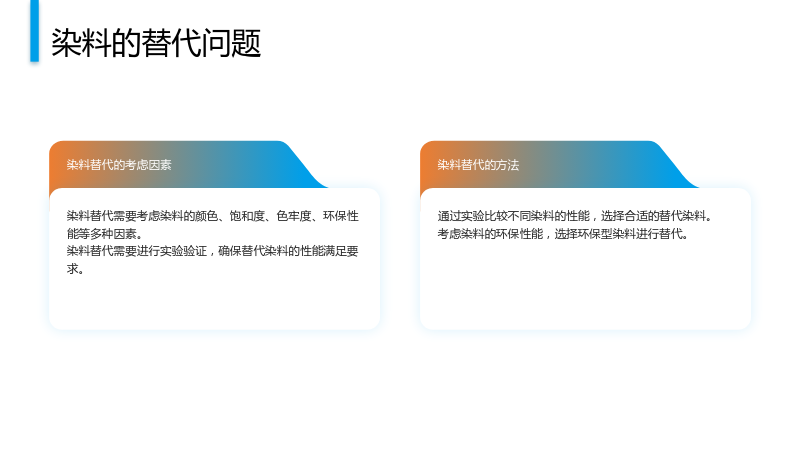 染料的替代问题

染料替代的考虑因素

染料替代需要考虑染料的颜色、饱和度、色牢度、环保性能等多种因素。
染料替代需要进行实验验证，确保替代染料的性能满足要求。

染料替代的方法

通过实验比较不同染料的性能，选择合适的替代染料。
考虑染料的环保性能，选择环保型染料进行替代。